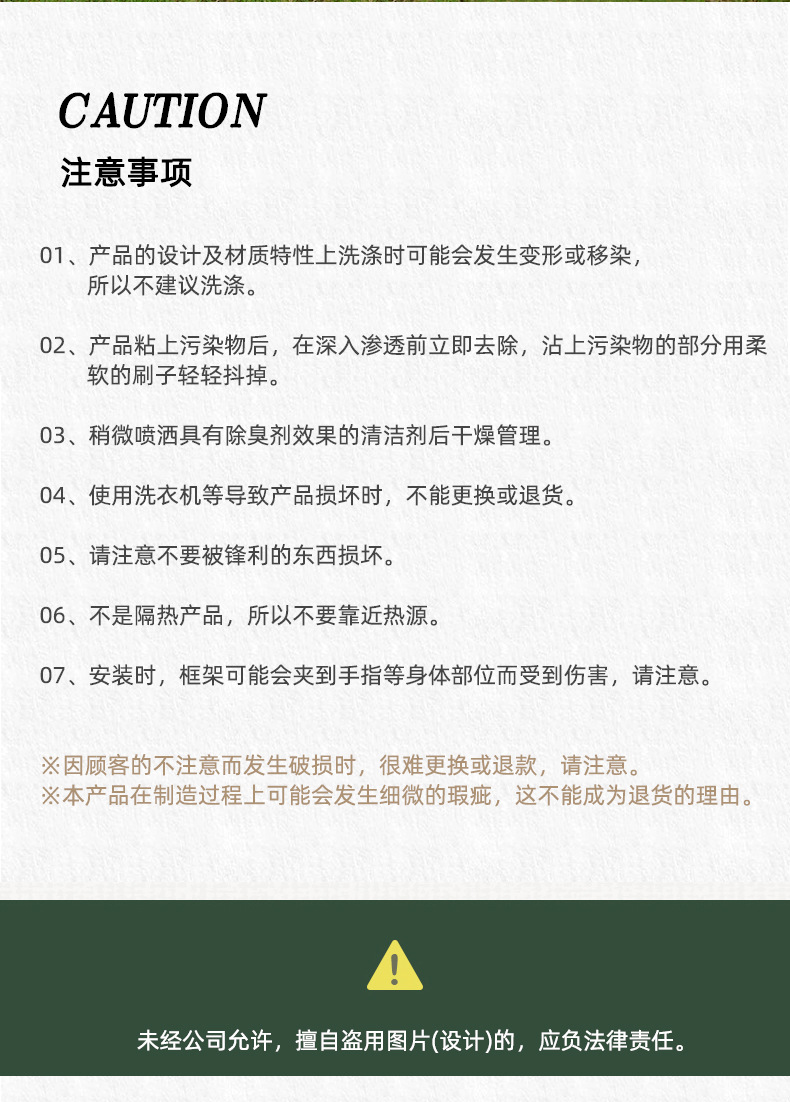 CAUTION
注意事项

01、产品的设计及材质特性上洗涤时可能会发生变形或移染，所以不建议洗涤。

02、产品粘上污染物后，在深入渗透前立即去除，沾上污染物的部分用柔软的刷子轻轻抖掉。

03、稍微喷洒具有除臭剂效果的清洁剂后干燥管理。

04、使用洗衣机等导致产品损坏时，不能更换或退货。

05、请注意不要被锋利的东西损坏。

06、不是隔热产品，所以不要靠近热源。

07、安装时，框架可能会夹到手指等身体部位而受到伤害，请注意。

※因顾客的不注意而发生破损时，很难更换或退款，请注意。
※本产品在制造过程上可能会发生细微的瑕疵，这不能成为退货的理由。

未经公司允许，擅自盗用图片(设计)的，应负法律责任。